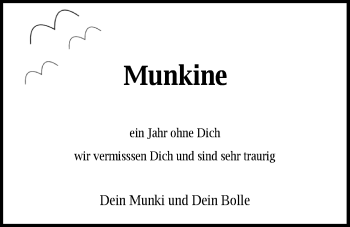 Munkine

ein Jahr ohne Dich

wir vermisssen Dich und sind sehr traurig

Dein Munki und Dein Bolle